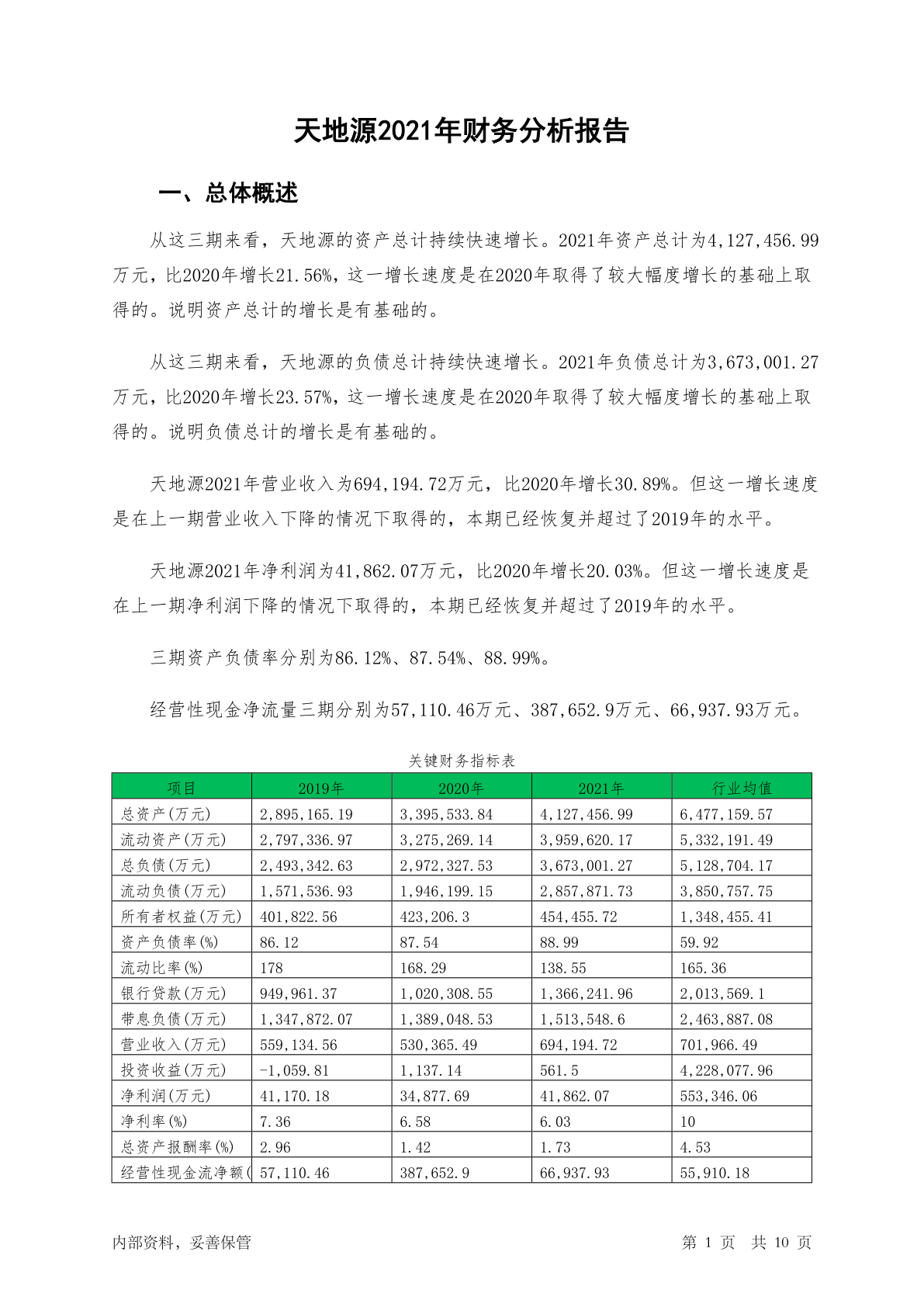 天地源2021年财务分析报告

一、总体概述

从这三期来看，天地源的资产总计持续快速增长。2021年资产总计为4,127,456.99万元，比2020年增长21.56%，这一增长速度是在2020年取得了较大幅度增长的基础上取得的。说明资产总计的增长是有基础的。

从这三期来看，天地源的负债总计持续快速增长。2021年负债总计为3,673,001.27万元，比2020年增长23.57%，这一增长速度是在2020年取得了较大幅度增长的基础上取得的。说明负债总计的增长是有基础的。

天地源2021年营业收入为694,194.72万元，比2020年增长30.89%。但这一增长速度是在上一期营业收入下降的情况下取得的，本期已经恢复并超过了2019年的水平。

天地源2021年净利润为41,862.07万元，比2020年增长20.03%。但这一增长速度是在上一期净利润下降的情况下取得的，本期已经恢复并超过了2019年的水平。

三期资产负债率分别为86.12%、87.54%、88.99%。

经营性现金净流量三期分别为57,110.46万元、387,652.9万元、66,937.93万元。

关键财务指标表

| 项目 | 2019年 | 2020年 | 2021年 | 行业均值 |
|---|---|---|---|---|
| 总资产(万元) | 2,895,165.19 | 3,395,533.84 | 4,127,456.99 | 6,477,159.57 |
| 流动资产(万元) | 2,797,336.97 | 3,275,269.14 | 3,959,620.17 | 5,332,191.49 |
| 总负债(万元) | 2,493,342.63 | 2,972,327.53 | 3,673,001.27 | 5,128,704.17 |
| 流动负债(万元) | 1,571,536.93 | 1,946,199.15 | 2,857,871.73 | 3,850,757.75 |
| 所有者权益(万元) | 401,822.56 | 423,206.3 | 454,455.72 | 1,348,455.41 |
| 资产负债率(%) | 86.12 | 87.54 | 88.99 | 59.92 |
| 流动比率(%) | 178 | 168.29 | 138.55 | 165.36 |
| 银行贷款(万元) | 949,961.37 | 1,020,308.55 | 1,366,241.96 | 2,013,569.1 |
| 带息负债(万元) | 1,347,872.07 | 1,389,048.53 | 1,513,548.6 | 2,463,887.08 |
| 营业收入(万元) | 559,134.56 | 530,365.49 | 694,194.72 | 701,966.49 |
| 投资收益(万元) | -1,059.81 | 1,137.14 | 561.5 | 4,228,077.96 |
| 净利润(万元) | 41,170.18 | 34,877.69 | 41,862.07 | 553,346.06 |
| 净利率(%) | 7.36 | 6.58 | 6.03 | 10 |
| 总资产报酬率(%) | 2.96 | 1.42 | 1.73 | 4.53 |
| 经营性现金流净额( | 57,110.46 | 387,652.9 | 66,937.93 | 55,910.18 |

内部资料，妥善保管

第 1 页 共 10 页